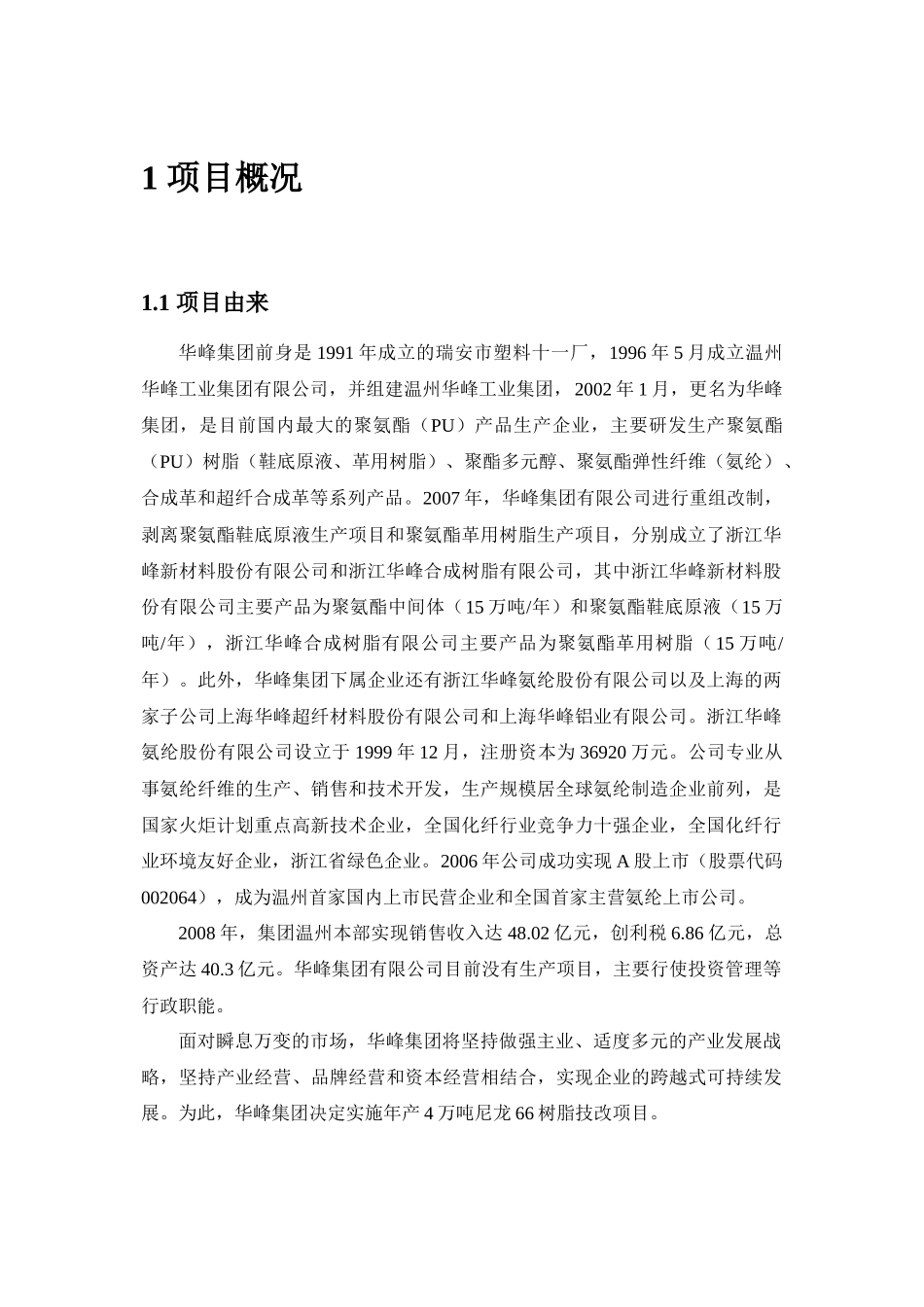 1 项目概况

1.1 项目由来

华峰集团前身是 1991 年成立的瑞安市塑料十一厂，1996 年 5 月成立温州华峰工业集团有限公司，并组建温州华峰工业集团，2002 年 1 月，更名为华峰集团，是目前国内最大的聚氨酯（PU）产品生产企业，主要研发生产聚氨酯（PU）树脂（鞋底原液、革用树脂）、聚酯多元醇、聚氨酯弹性纤维（氨纶）、合成革和超纤合成革等系列产品。2007 年，华峰集团有限公司进行重组改制，剥离聚氨酯鞋底原液生产项目和聚氨酯革用树脂生产项目，分别成立了浙江华峰新材料股份有限公司和浙江华峰合成树脂有限公司，其中浙江华峰新材料股份有限公司主要产品为聚氨酯中间体（15 万吨/年）和聚氨酯鞋底原液（15 万吨/年），浙江华峰合成树脂有限公司主要产品为聚氨酯革用树脂（15 万吨/年）。此外，华峰集团下属企业还有浙江华峰氨纶股份有限公司以及上海的两家子公司上海华峰超纤材料股份有限公司和上海华峰铝业有限公司。浙江华峰氨纶股份有限公司设立于 1999 年 12 月，注册资本为 36920 万元。公司专业从事氨纶纤维的生产、销售和技术开发，生产规模居全球氨纶制造企业前列，是国家火炬计划重点高新技术企业，全国化纤行业竞争力十强企业，全国化纤行业环境友好企业，浙江省绿色企业。2006 年公司成功实现 A 股上市（股票代码 002064），成为温州首家国内上市民营企业和全国首家主营氨纶上市公司。

2008 年，集团温州本部实现销售收入达 48.02 亿元，创利税 6.86 亿元，总资产达 40.3 亿元。华峰集团有限公司目前没有生产项目，主要行使投资管理等行政职能。

面对瞬息万变的市场，华峰集团将坚持做强主业、适度多元的产业发展战略，坚持产业经营、品牌经营和资本经营相结合，实现企业的跨越式可持续发展。为此，华峰集团决定实施年产 4 万吨尼龙 66 树脂技改项目。